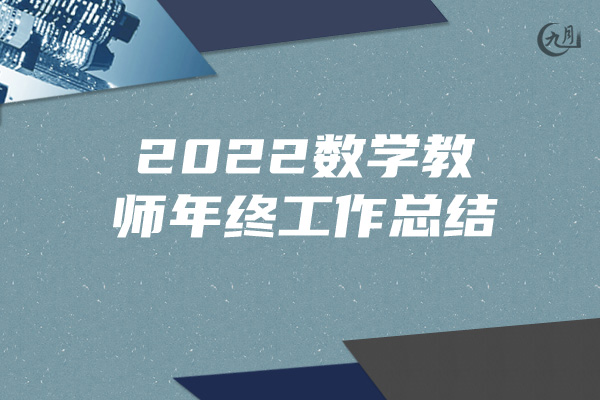 九月

2022数学教师年终工作总结